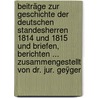 beiträge zur geschichte der deutschen standesherren 1814 und 1815 und briefen, berichten ... zusammengestellt von dr. jur. geÿger